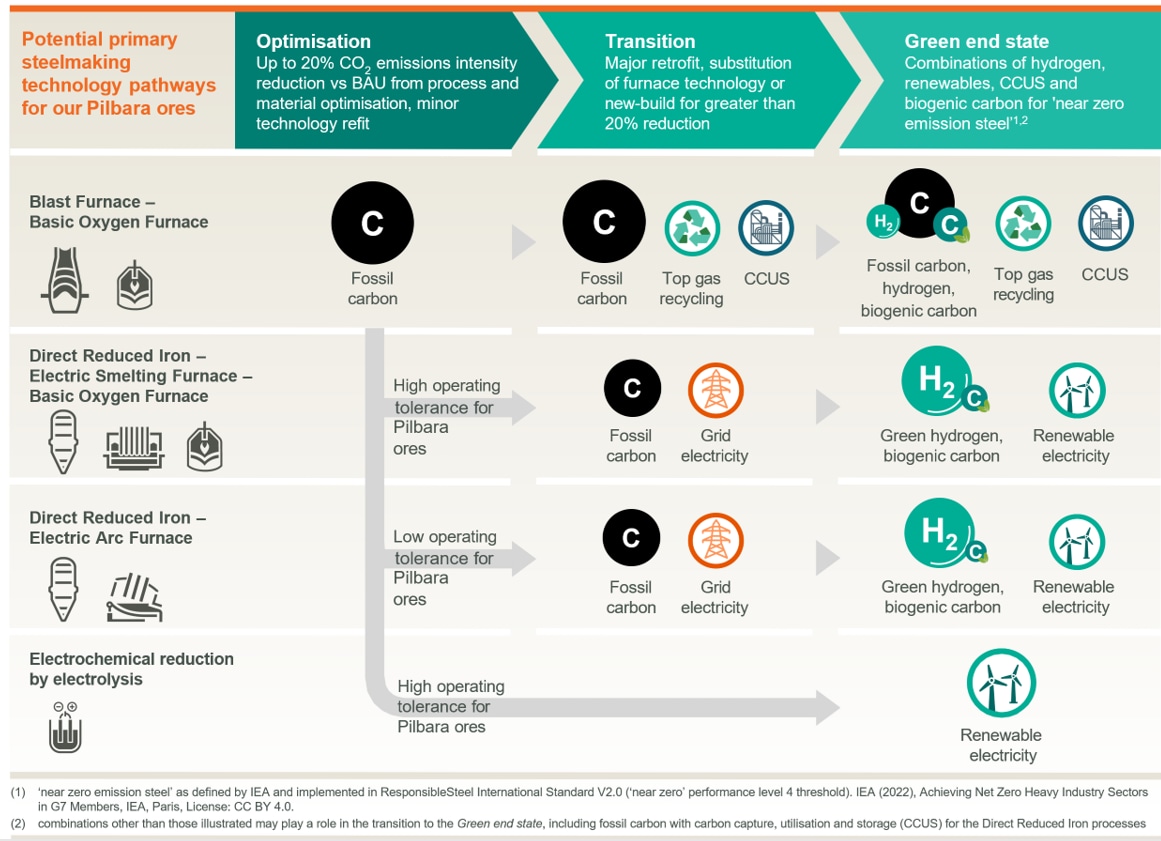 Potential primary steelmaking technology pathways for our Pilbara ores

Optimisation
Up to 20% $CO_2$ emissions intensity reduction vs BAU from process and material optimisation, minor technology refit

Transition
Major retrofit, substitution of furnace technology or new-build for greater than 20% reduction

Green end state
Combinations of hydrogen, renewables, CCUS and biogenic carbon for 'near zero emission steel'$^{1,2}$

Blast Furnace – Basic Oxygen Furnace

C
Fossil carbon

C
Fossil carbon

Top gas recycling

CCUS

$H_2$ C C
Fossil carbon, hydrogen, biogenic carbon

Top gas recycling

CCUS

Direct Reduced Iron – Electric Smelting Furnace – Basic Oxygen Furnace

High operating tolerance for Pilbara ores

C
Fossil carbon

Grid electricity

$H_2$ C
Green hydrogen, biogenic carbon

Renewable electricity

Direct Reduced Iron – Electric Arc Furnace

Low operating tolerance for Pilbara ores

C
Fossil carbon

Grid electricity

$H_2$ C
Green hydrogen, biogenic carbon

Renewable electricity

Electrochemical reduction by electrolysis

High operating tolerance for Pilbara ores

Renewable electricity

(1) 'near zero emission steel' as defined by IEA and implemented in ResponsibleSteel International Standard V2.0 ('near zero' performance level 4 threshold). IEA (2022), Achieving Net Zero Heavy Industry Sectors in G7 Members, IEA, Paris, License: CC BY 4.0.
(2) combinations other than those illustrated may play a role in the transition to the Green end state, including fossil carbon with carbon capture, utilisation and storage (CCUS) for the Direct Reduced Iron processes